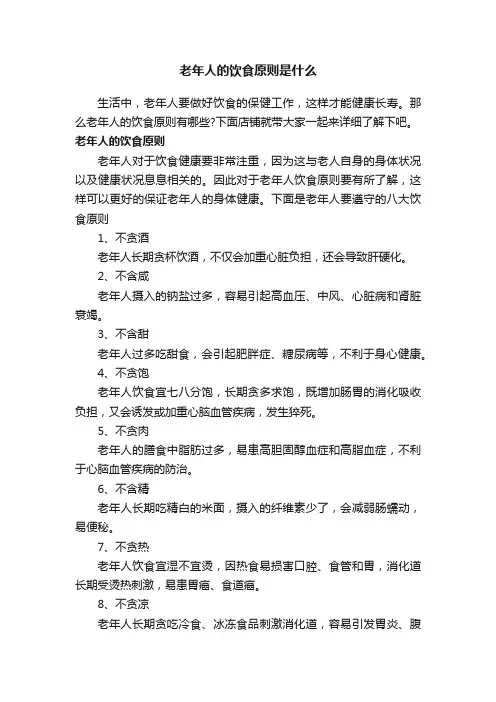 老年人的饮食原则是什么

生活中，老年人要做好饮食的保健工作，这样才能健康长寿。那么老年人的饮食原则有哪些?下面店铺就带大家一起来详细了解下吧。

老年人的饮食原则

老年人对于饮食健康要非常注重，因为这与老人自身的身体状况以及健康状况息息相关的。因此对于老年人饮食原则要有所了解，这样可以更好的保证老年人的身体健康。下面是老年人要遵守的八大饮食原则

1、不贪酒

老年人长期贪杯饮酒，不仅会加重心脏负担，还会导致肝硬化。

2、不贪咸

老年人摄入的钠盐过多，容易引起高血压、中风、心脏病和肾脏衰竭。

3、不贪甜

老年人过多吃甜食，会引起肥胖症、糖尿病等，不利于身心健康。

4、不贪饱

老年人饮食宜七八分饱，长期贪多求饱，既增加肠胃的消化吸收负担，又会诱发或加重心脑血管疾病，发生猝死。

5、不贪肉

老年人的膳食中脂肪过多，易患高胆固醇血症和高脂血症，不利于心脑血管疾病的防治。

6、不贪精

老年人长期吃精白的米面，摄入的纤维素少了，会减弱肠蠕动，易便秘。

7、不贪热

老年人饮食宜温不宜烫，因热食易损害口腔、食管和胃，消化道长期受烫热刺激，易患胃癌、食道癌。

8、不贪凉

老年人长期贪吃冷食、冰冻食品刺激消化道，容易引发胃炎、腹